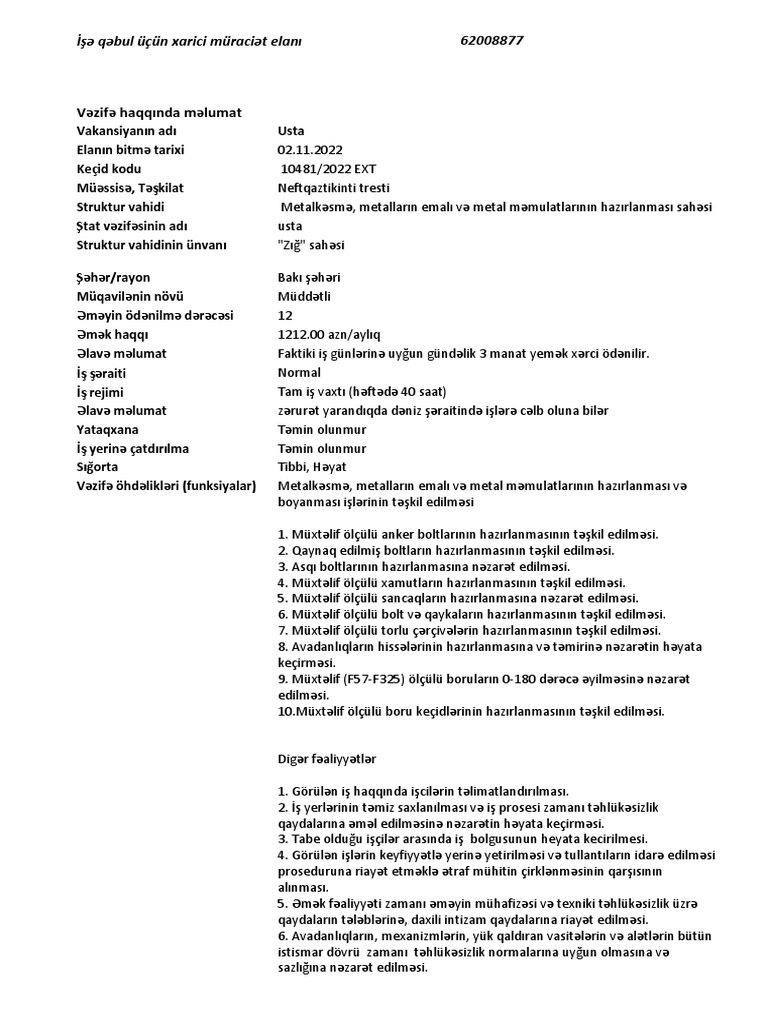 İşə qəbul üçün xarici müraciət elanı 62008877

Vəzifə haqqında məlumat

| | |
|---|---|
| Vakansiyanın adı | Usta |
| Elanın bitmə tarixi | 02.11.2022 |
| Keçid kodu | 10481/2022 EXT |
| Müəssisə, Təşkilat | Neftqaztikinti tresti |
| Struktur vahidi | Metalkəsmə, metalların emalı və metal məmulatlarının hazırlanması sahəsi |
| Ştat vəzifəsinin adı | usta |
| Struktur vahidinin ünvanı | "Zığ" sahəsi |
| Şəhər/rayon | Bakı şəhəri |
| Müqavilənin növü | Müddətli |
| Əməyin ödənilmə dərəcəsi | 12 |
| Əmək haqqı | 1212.00 azn/aylıq |
| Əlavə məlumat | Faktiki iş günlərinə uyğun gündəlik 3 manat yemək xərci ödənilir. |
| İş şəraiti | Normal |
| İş rejimi | Tam iş vaxtı (həftədə 40 saat) |
| Əlavə məlumat | zərurət yarandıqda dəniz şəraitində işlərə cəlb oluna bilər |
| Yataqxana | Təmin olunmur |
| İş yerinə çatdırılma | Təmin olunmur |
| Sığorta | Tibbi, Həyat |
| Vəzifə öhdəlikləri (funksiyalar) | Metalkəsmə, metalların emalı və metal məmulatlarının hazırlanması və boyanması işlərinin təşkil edilməsi |

1. Müxtəlif ölçülü anker boltlarının hazırlanmasının təşkil edilməsi.
2. Qaynaq edilmiş boltların hazırlanmasının təşkil edilməsi.
3. Asqı boltlarının hazırlanmasına nəzarət edilməsi.
4. Müxtəlif ölçülü xamutların hazırlanmasının təşkil edilməsi.
5. Müxtəlif ölçülü sancaqların hazırlanmasına nəzarət edilməsi.
6. Müxtəlif ölçülü bolt və qaykaların hazırlanmasının təşkil edilməsi.
7. Müxtəlif ölçülü torlu çərçivələrin hazırlanmasının təşkil edilməsi.
8. Avadanlıqların hissələrinin hazırlanmasına və təmirinə nəzarətin həyata keçirməsi.
9. Müxtəlif (F57-F325) ölçülü boruların 0-180 dərəcə əyilməsinə nəzarət edilməsi.
10.Müxtəlif ölçülü boru keçidlərinin hazırlanmasının təşkil edilməsi.

Digər fəaliyyətlər

1. Görülən iş haqqında işçilərin təlimatlandırılması.
2. İş yerlərinin təmiz saxlanılması və iş prosesi zamanı təhlükəsizlik qaydalarına əməl edilməsinə nəzarətin həyata keçirməsi.
3. Tabe olduğu işçilər arasında iş bolgusunun heyata kecirilmesi.
4. Görülən işlərin keyfiyyətlə yerinə yetirilməsi və tullantıların idarə edilməsi proseduruna riayət etməklə ətraf mühitin çirklənməsinin qarşısının alınması.
5. Əmək fəaliyyəti zamanı əməyin mühafizəsi və texniki təhlükəsizlik üzrə qaydaların tələblərinə, daxili intizam qaydalarına riayət edilməsi.
6. Avadanlıqların, mexanizmlərin, yük qaldıran vasitələrin və alətlərin bütün istismar dövrü zamanı təhlükəsizlik normalarına uyğun olmasına və sazlığına nəzarət edilməsi.